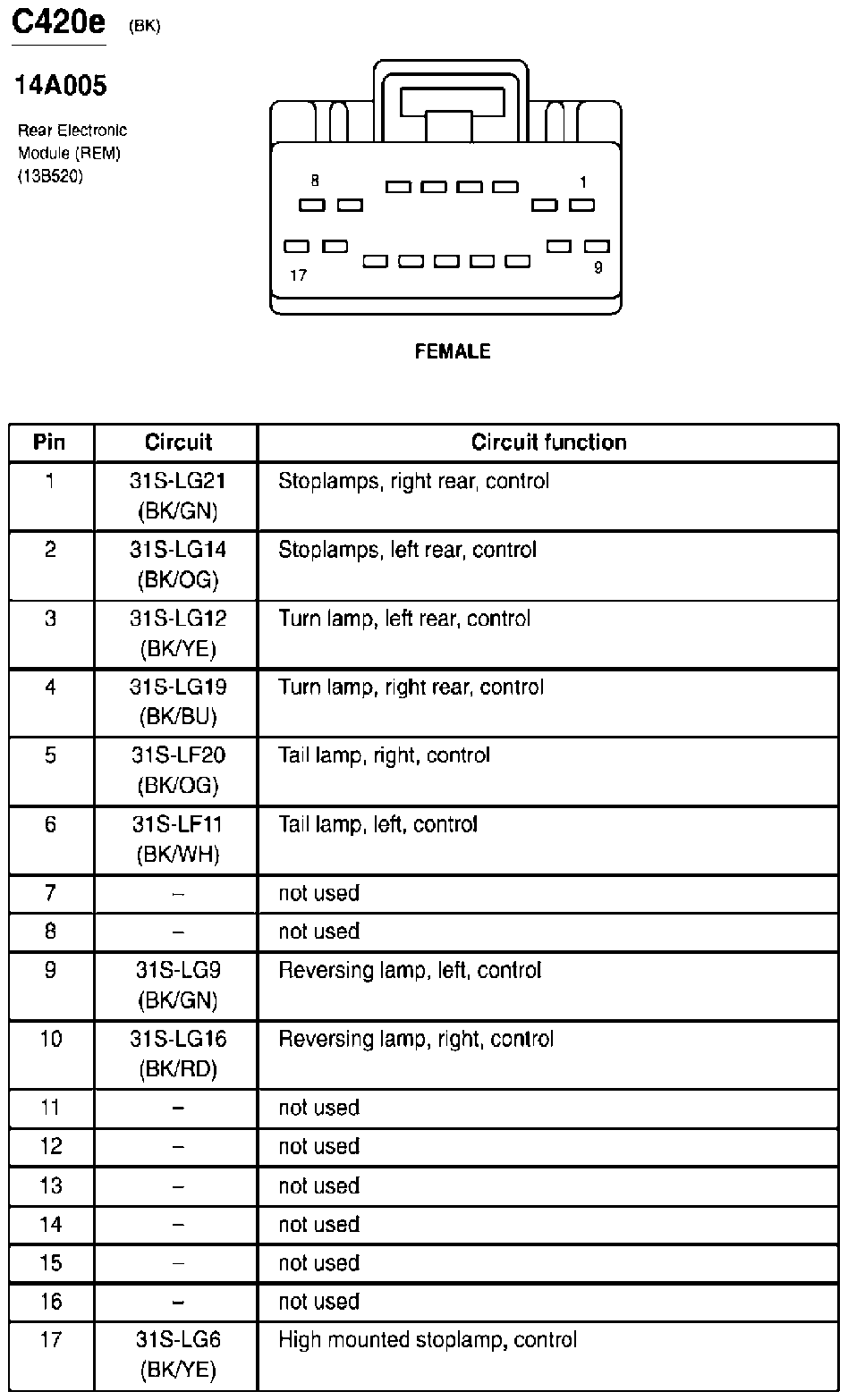 C420e (BK)

14A005

Rear Electronic Module (REM) (13B520)

8 1

17 9

FEMALE

| Pin | Circuit | Circuit function |
|---|---|---|
| 1 | 31S-LG21 (BK/GN) | Stoplamps, right rear, control |
| 2 | 31S-LG14 (BK/OG) | Stoplamps, left rear, control |
| 3 | 31S-LG12 (BK/YE) | Turn lamp, left rear, control |
| 4 | 31S-LG19 (BK/BU) | Turn lamp, right rear, control |
| 5 | 31S-LF20 (BK/OG) | Tail lamp, right, control |
| 6 | 31S-LF11 (BK/WH) | Tail lamp, left, control |
| 7 | – | not used |
| 8 | – | not used |
| 9 | 31S-LG9 (BK/GN) | Reversing lamp, left, control |
| 10 | 31S-LG16 (BK/RD) | Reversing lamp, right, control |
| 11 | – | not used |
| 12 | – | not used |
| 13 | – | not used |
| 14 | – | not used |
| 15 | – | not used |
| 16 | – | not used |
| 17 | 31S-LG6 (BK/YE) | High mounted stoplamp, control |